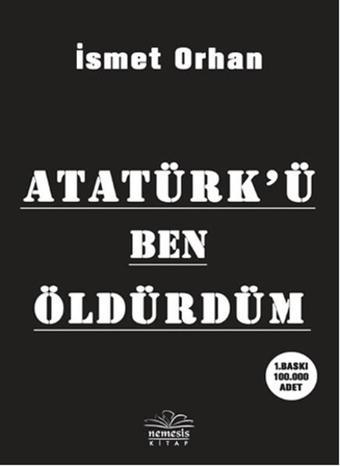 İsmet Orhan

ATATÜRK'Ü
BEN
ÖLDÜRDÜM

1.BASKI
100.000
ADET

nemesis
KİTAP